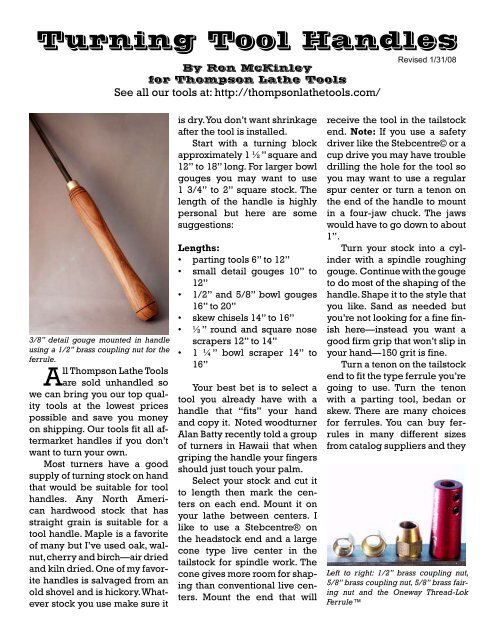 Turning Tool Handles

Revised 1/31/08

By Ron McKinley
for Thompson Lathe Tools
See all our tools at: http://thompsonlathetools.com/

3/8" detail gouge mounted in handle using a 1/2" brass coupling nut for the ferrule.

All Thompson Lathe Tools are sold unhandled so we can bring you our top quality tools at the lowest prices possible and save you money on shipping. Our tools fit all aftermarket handles if you don't want to turn your own.

Most turners have a good supply of turning stock on hand that would be suitable for tool handles. Any North American hardwood stock that has straight grain is suitable for a tool handle. Maple is a favorite of many but I've used oak, walnut, cherry and birch—air dried and kiln dried. One of my favorite handles is salvaged from an old shovel and is hickory. Whatever stock you use make sure it is dry. You don't want shrinkage after the tool is installed.

Start with a turning block approximately 1 ½" square and 12" to 18" long. For larger bowl gouges you may want to use 1 3/4" to 2" square stock. The length of the handle is highly personal but here are some suggestions:

Lengths:
• parting tools 6" to 12"
• small detail gouges 10" to 12"
• 1/2" and 5/8" bowl gouges 16" to 20"
• skew chisels 14" to 16"
• ½" round and square nose scrapers 12" to 14"
• 1 ¼" bowl scraper 14" to 16"

Your best bet is to select a tool you already have with a handle that "fits" your hand and copy it. Noted woodturner Alan Batty recently told a group of turners in Hawaii that when griping the handle your fingers should just touch your palm.

Select your stock and cut it to length then mark the centers on each end. Mount it on your lathe between centers. I like to use a Stebcentre® on the headstock end and a large cone type live center in the tailstock for spindle work. The cone gives more room for shaping than conventional live centers. Mount the end that will receive the tool in the tailstock end. Note: If you use a safety driver like the Stebcentre© or a cup drive you may have trouble drilling the hole for the tool so you may want to use a regular spur center or turn a tenon on the end of the handle to mount in a four-jaw chuck. The jaws would have to go down to about 1".

Turn your stock into a cylinder with a spindle roughing gouge. Continue with the gouge to do most of the shaping of the handle. Shape it to the style that you like. Sand as needed but you're not looking for a fine finish here—instead you want a good firm grip that won't slip in your hand—150 grit is fine.

Turn a tenon on the tailstock end to fit the type ferrule you're going to use. Turn the tenon with a parting tool, bedan or skew. There are many choices for ferrules. You can buy ferrules in many different sizes from catalog suppliers and they

Left to right: 1/2" brass coupling nut, 5/8" brass coupling nut, 5/8" brass fairing nut and the Oneway Thread-Lok Ferrule™